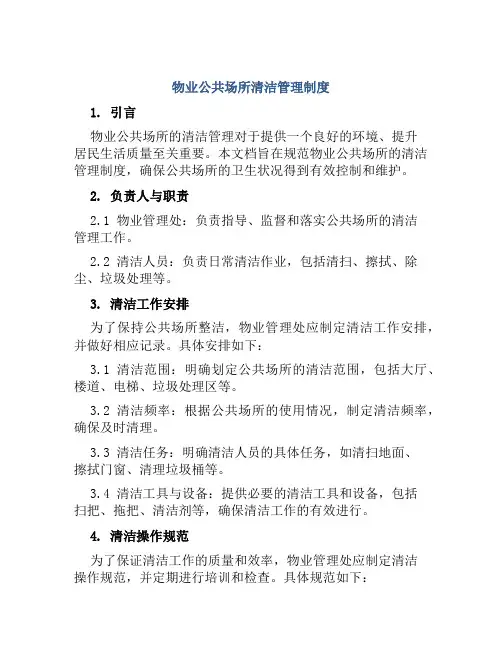 物业公共场所清洁管理制度

1. 引言

物业公共场所的清洁管理对于提供一个良好的环境、提升居民生活质量至关重要。本文档旨在规范物业公共场所的清洁管理制度，确保公共场所的卫生状况得到有效控制和维护。

2. 负责人与职责

2.1 物业管理处：负责指导、监督和落实公共场所的清洁管理工作。

2.2 清洁人员：负责日常清洁作业，包括清扫、擦拭、除尘、垃圾处理等。

3. 清洁工作安排

为了保持公共场所整洁，物业管理处应制定清洁工作安排，并做好相应记录。具体安排如下：

3.1 清洁范围：明确划定公共场所的清洁范围，包括大厅、楼道、电梯、垃圾处理区等。

3.2 清洁频率：根据公共场所的使用情况，制定清洁频率，确保及时清理。

3.3 清洁任务：明确清洁人员的具体任务，如清扫地面、擦拭门窗、清理垃圾桶等。

3.4 清洁工具与设备：提供必要的清洁工具和设备，包括扫把、拖把、清洁剂等，确保清洁工作的有效进行。

4. 清洁操作规范

为了保证清洁工作的质量和效率，物业管理处应制定清洁操作规范，并定期进行培训和检查。具体规范如下：